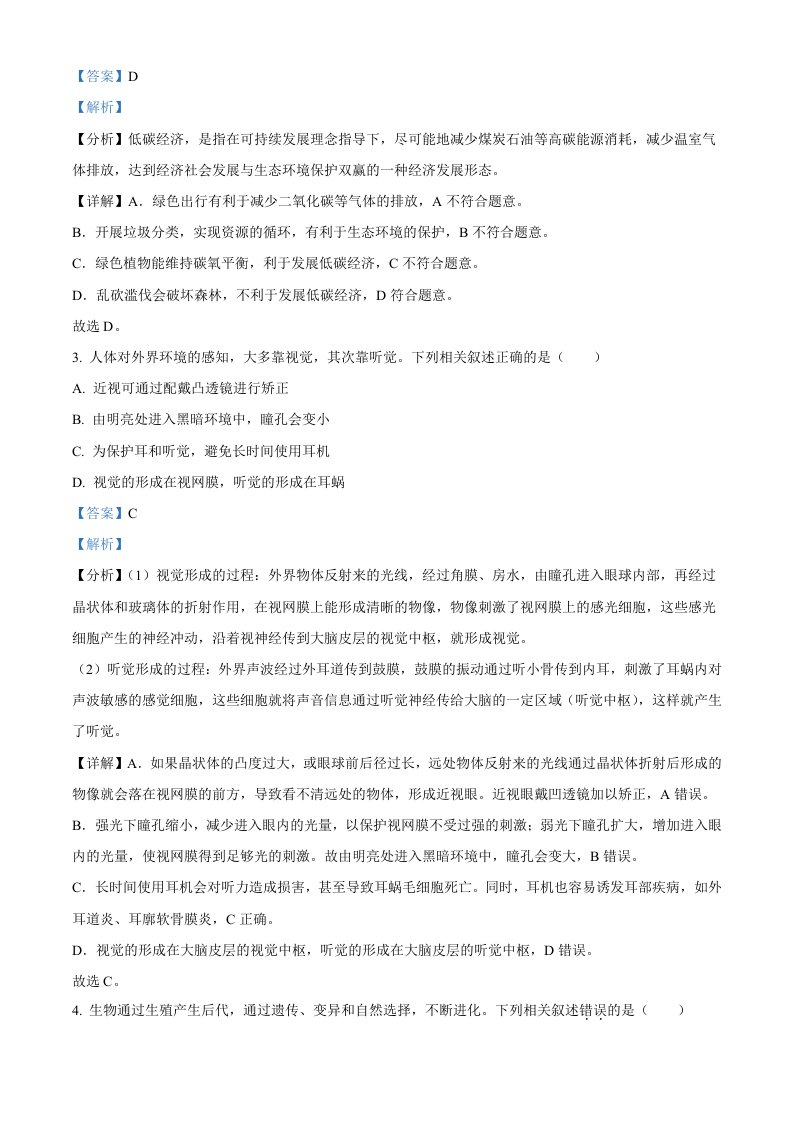 【答案】D

【解析】

【分析】低碳经济，是指在可持续发展理念指导下，尽可能地减少煤炭石油等高碳能源消耗，减少温室气体排放，达到经济社会发展与生态环境保护双赢的一种经济发展形态。

【详解】A．绿色出行有利于减少二氧化碳等气体的排放，A 不符合题意。

B．开展垃圾分类，实现资源的循环，有利于生态环境的保护，B 不符合题意。

C．绿色植物能维持碳氧平衡，利于发展低碳经济，C 不符合题意。

D．乱砍滥伐会破坏森林，不利于发展低碳经济，D 符合题意。

故选 D。

3. 人体对外界环境的感知，大多靠视觉，其次靠听觉。下列相关叙述正确的是（　　）

A. 近视可通过配戴凸透镜进行矫正

B. 由明亮处进入黑暗环境中，瞳孔会变小

C. 为保护耳和听觉，避免长时间使用耳机

D. 视觉的形成在视网膜，听觉的形成在耳蜗

【答案】C

【解析】

【分析】（1）视觉形成的过程：外界物体反射来的光线，经过角膜、房水，由瞳孔进入眼球内部，再经过晶状体和玻璃体的折射作用，在视网膜上能形成清晰的物像，物像刺激了视网膜上的感光细胞，这些感光细胞产生的神经冲动，沿着视神经传到大脑皮层的视觉中枢，就形成视觉。

（2）听觉形成的过程：外界声波经过外耳道传到鼓膜，鼓膜的振动通过听小骨传到内耳，刺激了耳蜗内对声波敏感的感觉细胞，这些细胞就将声音信息通过听觉神经传给大脑的一定区域（听觉中枢），这样就产生了听觉。

【详解】A．如果晶状体的凸度过大，或眼球前后径过长，远处物体反射来的光线通过晶状体折射后形成的物像就会落在视网膜的前方，导致看不清远处的物体，形成近视眼。近视眼戴凹透镜加以矫正，A 错误。

B．强光下瞳孔缩小，减少进入眼内的光量，以保护视网膜不受过强的刺激；弱光下瞳孔扩大，增加进入眼内的光量，使视网膜得到足够光的刺激。故由明亮处进入黑暗环境中，瞳孔会变大，B 错误。

C．长时间使用耳机会对听力造成损害，甚至导致耳蜗毛细胞死亡。同时，耳机也容易诱发耳部疾病，如外耳道炎、耳廓软骨膜炎，C 正确。

D．视觉的形成在大脑皮层的视觉中枢，听觉的形成在大脑皮层的听觉中枢，D 错误。

故选 C。

4. 生物通过生殖产生后代，通过遗传、变异和自然选择，不断进化。下列相关叙述错误的是（　　）